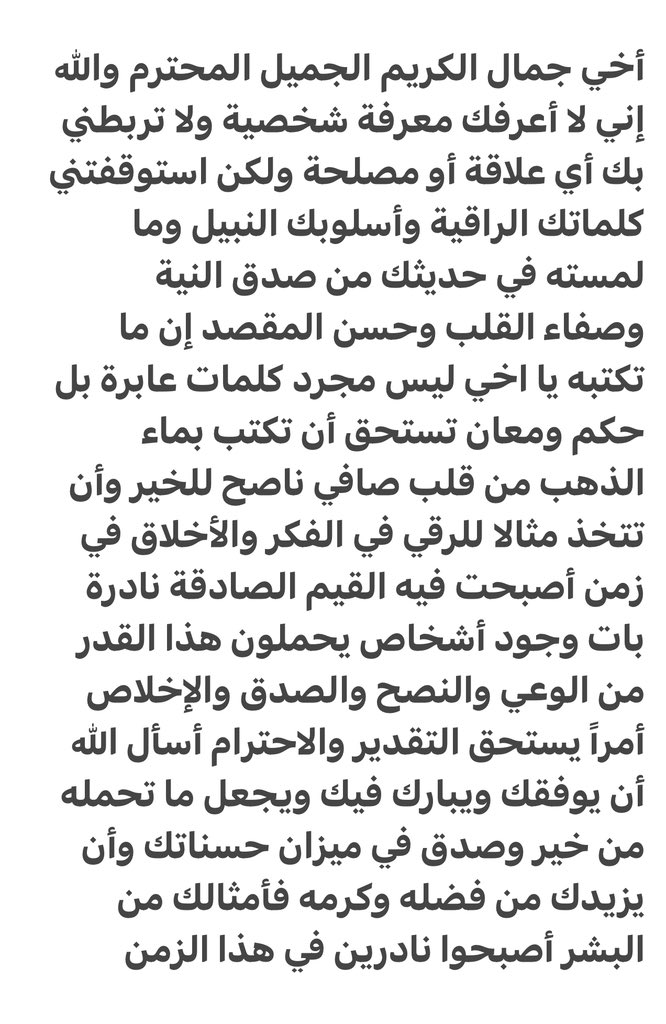 أخي جمال الكريم الجميل المحترم والله إني لا أعرفك معرفة شخصية ولا تربطني بك أي علاقة أو مصلحة ولكن استوقفتني كلماتك الراقية وأسلوبك النبيل وما لمسته في حديثك من صدق النية وصفاء القلب وحسن المقصد إن ما تكتبه يا اخي ليس مجرد كلمات عابرة بل حكم ومعان تستحق أن تكتب بماء الذهب من قلب صافي ناصح للخير وأن تتخذ مثالا للرقي في الفكر والأخلاق في زمن أصبحت فيه القيم الصادقة نادرة بات وجود أشخاص يحملون هذا القدر من الوعي والنصح والصدق والإخلاص أمراً يستحق التقدير والاحترام أسأل الله أن يوفقك ويبارك فيك ويجعل ما تحمله من خير وصدق في ميزان حسناتك وأن يزيدك من فضله وكرمه فأمثالك من البشر أصبحوا نادرين في هذا الزمن